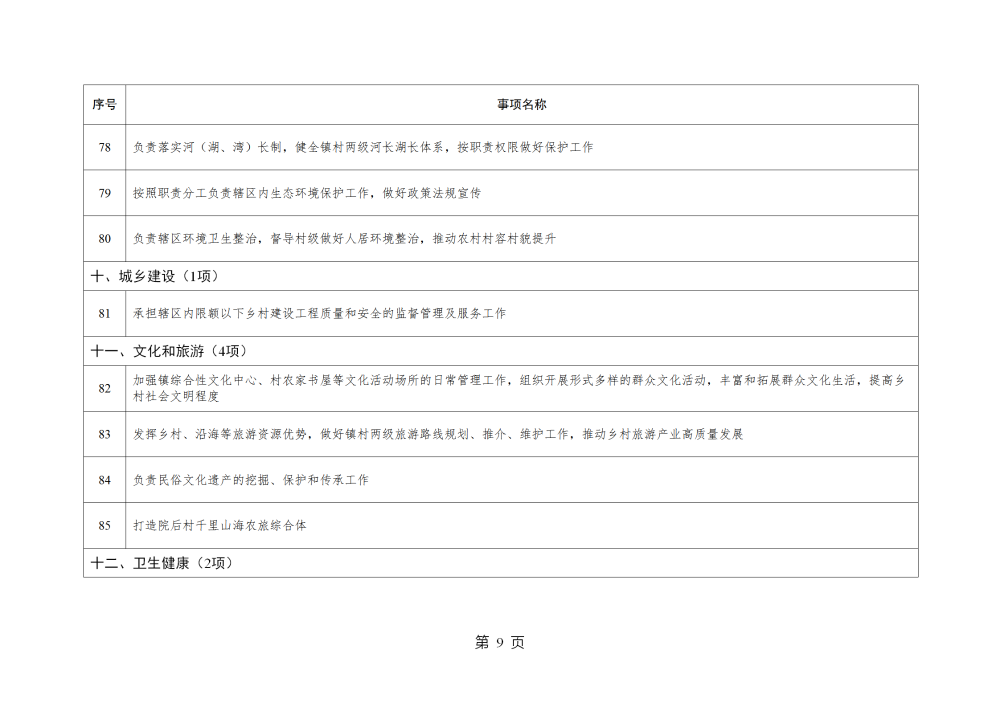 | 序号 | 事项名称 |
|---|---|
| 78 | 负责落实河（湖、湾）长制，健全镇村两级河长湖长体系，按职责权限做好保护工作 |
| 79 | 按照职责分工负责辖区内生态环境保护工作，做好政策法规宣传 |
| 80 | 负责辖区环境卫生整治，督导村级做好人居环境整治，推动农村村容村貌提升 |
| 十、城乡建设（1项） | |
| 81 | 承担辖区内限额以下乡村建设工程质量和安全的监督管理及服务工作 |
| 十一、文化和旅游（4项） | |
| 82 | 加强镇综合性文化中心、村农家书屋等文化活动场所的日常管理工作，组织开展形式多样的群众文化活动，丰富和拓展群众文化生活，提高乡村社会文明程度 |
| 83 | 发挥乡村、沿海等旅游资源优势，做好镇村两级旅游路线规划、推介、维护工作，推动乡村旅游产业高质量发展 |
| 84 | 负责民俗文化遗产的挖掘、保护和传承工作 |
| 85 | 打造院后村千里山海农旅综合体 |
| 十二、卫生健康（2项） | |

第 9 页